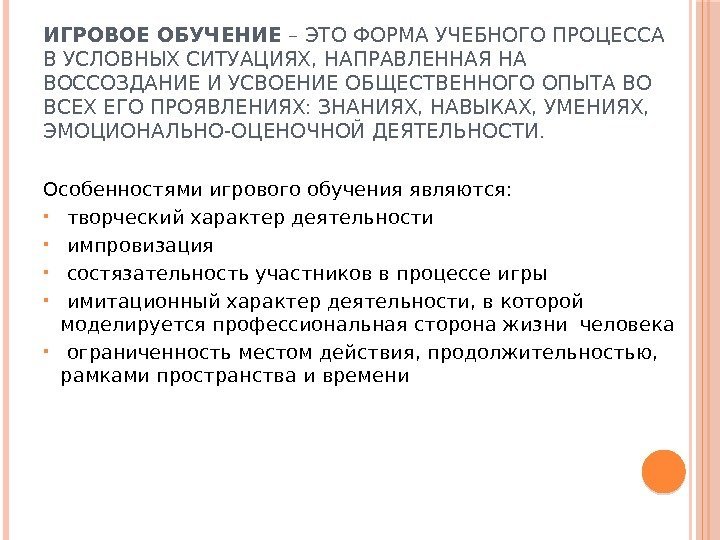 ИГРОВОЕ ОБУЧЕНИЕ – ЭТО ФОРМА УЧЕБНОГО ПРОЦЕССА В УСЛОВНЫХ СИТУАЦИЯХ, НАПРАВЛЕННАЯ НА ВОССОЗДАНИЕ И УСВОЕНИЕ ОБЩЕСТВЕННОГО ОПЫТА ВО ВСЕХ ЕГО ПРОЯВЛЕНИЯХ: ЗНАНИЯХ, НАВЫКАХ, УМЕНИЯХ, ЭМОЦИОНАЛЬНО-ОЦЕНОЧНОЙ ДЕЯТЕЛЬНОСТИ.

Особенностями игрового обучения являются:
- творческий характер деятельности
- импровизация
- состязательность участников в процессе игры
- имитационный характер деятельности, в которой моделируется профессиональная сторона жизни человека
- ограниченность местом действия, продолжительностью, рамками пространства и времени